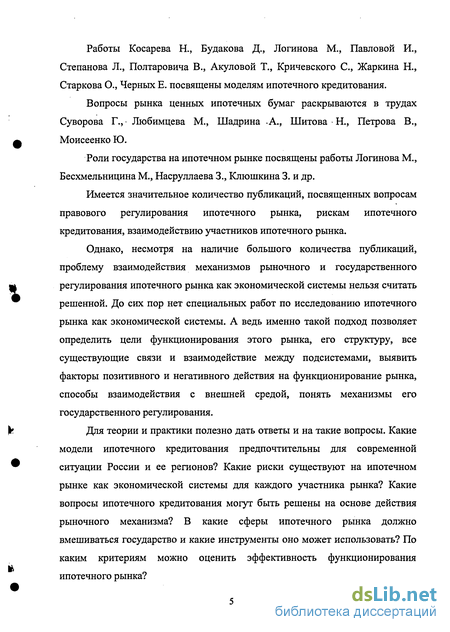 Работы Косарева Н., Будакова Д., Логинова М., Павловой И., Степанова Л., Полтаровича В., Акуловой Т., Кричевского С., Жаркина Н., Старкова О., Черных Е. посвящены моделям ипотечного кредитования.

Вопросы рынка ценных ипотечных бумаг раскрываются в трудах Суворова Г., Любимцева М., Шадрина А., Шитова Н., Петрова В., Моисеенко Ю.

Роли государства на ипотечном рынке посвящены работы Логинова М., Бесхмельницина М., Насруллаева З., Клюшкина З. и др.

Имеется значительное количество публикаций, посвященных вопросам правового регулирования ипотечного рынка, рискам ипотечного кредитования, взаимодействию участников ипотечного рынка.

Однако, несмотря на наличие большого количества публикаций, проблему взаимодействия механизмов рыночного и государственного регулирования ипотечного рынка как экономической системы нельзя считать решенной. До сих пор нет специальных работ по исследованию ипотечного рынка как экономической системы. А ведь именно такой подход позволяет определить цели функционирования этого рынка, его структуру, все существующие связи и взаимодействие между подсистемами, выявить факторы позитивного и негативного действия на функционирование рынка, способы взаимодействия с внешней средой, понять механизмы его государственного регулирования.

Для теории и практики полезно дать ответы и на такие вопросы. Какие модели ипотечного кредитования предпочтительны для современной ситуации России и ее регионов? Какие риски существуют на ипотечном рынке как экономической системы для каждого участника рынка? Какие вопросы ипотечного кредитования могут быть решены на основе действия рыночного механизма? В какие сферы ипотечного рынка должно вмешиваться государство и какие инструменты оно может использовать? По каким критериям можно оценить эффективность функционирования ипотечного рынка?

5

dsLib.net
библиотека диссертаций